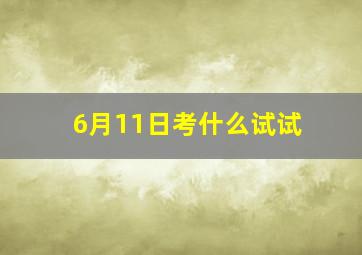 6月11日考什么试试